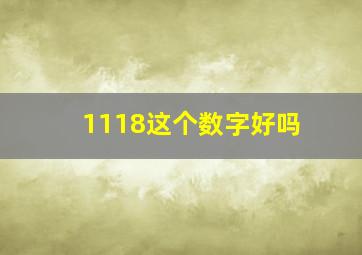 1118这个数字好吗